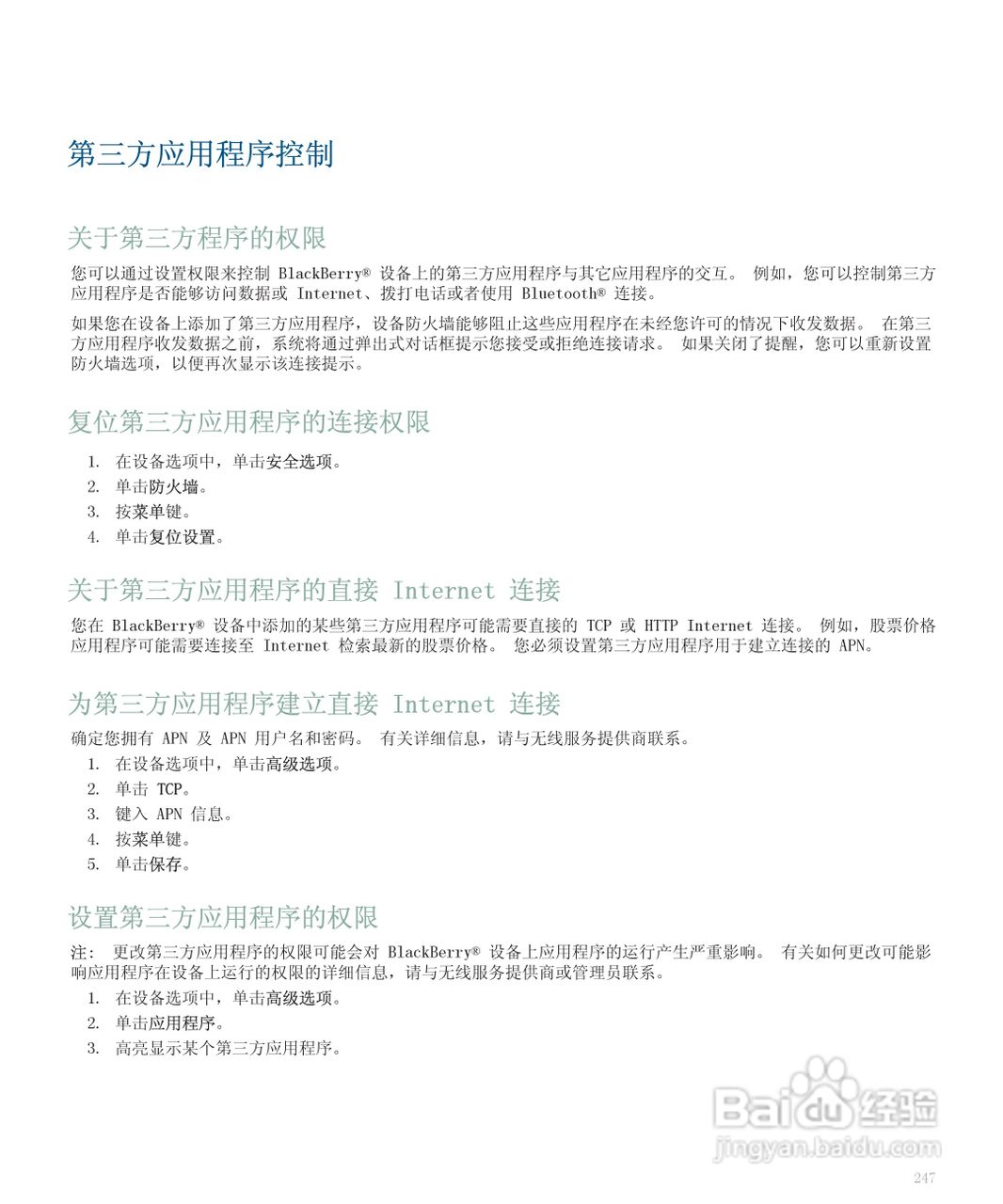 第三方应用程序控制

关于第三方程序的权限

您可以通过设置权限来控制 BlackBerry® 设备上的第三方应用程序与其它应用程序的交互。 例如，您可以控制第三方应用程序是否能够访问数据或 Internet、拨打电话或者使用 Bluetooth® 连接。

如果您在设备上添加了第三方应用程序，设备防火墙能够阻止这些应用程序在未经您许可的情况下收发数据。 在第三方应用程序收发数据之前，系统将通过弹出式对话框提示您接受或拒绝连接请求。 如果关闭了提醒，您可以重新设置防火墙选项，以便再次显示该连接提示。

复位第三方应用程序的连接权限

1. 在设备选项中，单击安全选项。
2. 单击防火墙。
3. 按菜单键。
4. 单击复位设置。

关于第三方应用程序的直接 Internet 连接

您在 BlackBerry® 设备中添加的某些第三方应用程序可能需要直接的 TCP 或 HTTP Internet 连接。 例如，股票价格应用程序可能需要连接至 Internet 检索最新的股票价格。 您必须设置第三方应用程序用于建立连接的 APN。

为第三方应用程序建立直接 Internet 连接

确定您拥有 APN 及 APN 用户名和密码。 有关详细信息，请与无线服务提供商联系。

1. 在设备选项中，单击高级选项。
2. 单击 TCP。
3. 键入 APN 信息。
4. 按菜单键。
5. 单击保存。

设置第三方应用程序的权限

注： 更改第三方应用程序的权限可能会对 BlackBerry® 设备上应用程序的运行产生严重影响。 有关如何更改可能影响应用程序在设备上运行的权限的详细信息，请与无线服务提供商或管理员联系。

1. 在设备选项中，单击高级选项。
2. 单击应用程序。
3. 高亮显示某个第三方应用程序。

Baidu 经验
jingyan.baidu.com

247